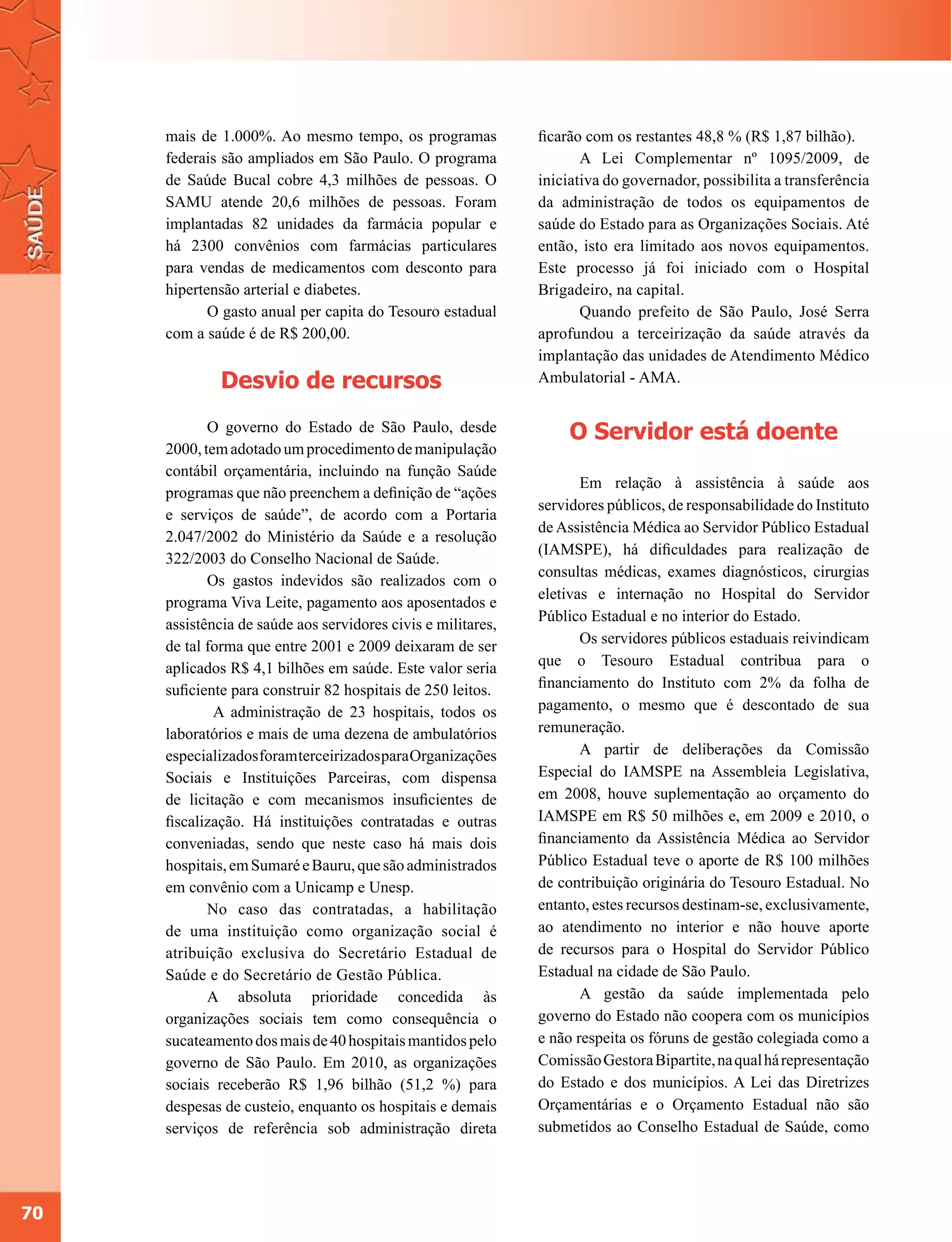 SAÚDE

mais de 1.000%. Ao mesmo tempo, os programas federais são ampliados em São Paulo. O programa de Saúde Bucal cobre 4,3 milhões de pessoas. O SAMU atende 20,6 milhões de pessoas. Foram implantadas 82 unidades da farmácia popular e há 2300 convênios com farmácias particulares para vendas de medicamentos com desconto para hipertensão arterial e diabetes.

O gasto anual per capita do Tesouro estadual com a saúde é de R$ 200,00.

Desvio de recursos

O governo do Estado de São Paulo, desde 2000, tem adotado um procedimento de manipulação contábil orçamentária, incluindo na função Saúde programas que não preenchem a definição de “ações e serviços de saúde”, de acordo com a Portaria 2.047/2002 do Ministério da Saúde e a resolução 322/2003 do Conselho Nacional de Saúde.

Os gastos indevidos são realizados com o programa Viva Leite, pagamento aos aposentados e assistência de saúde aos servidores civis e militares, de tal forma que entre 2001 e 2009 deixaram de ser aplicados R$ 4,1 bilhões em saúde. Este valor seria suficiente para construir 82 hospitais de 250 leitos.

A administração de 23 hospitais, todos os laboratórios e mais de uma dezena de ambulatórios especializados foram terceirizados para Organizações Sociais e Instituições Parceiras, com dispensa de licitação e com mecanismos insuficientes de fiscalização. Há instituições contratadas e outras conveniadas, sendo que neste caso há mais dois hospitais, em Sumaré e Bauru, que são administrados em convênio com a Unicamp e Unesp.

No caso das contratadas, a habilitação de uma instituição como organização social é atribuição exclusiva do Secretário Estadual de Saúde e do Secretário de Gestão Pública.

A absoluta prioridade concedida às organizações sociais tem como consequência o sucateamento dos mais de 40 hospitais mantidos pelo governo de São Paulo. Em 2010, as organizações sociais receberão R$ 1,96 bilhão (51,2 %) para despesas de custeio, enquanto os hospitais e demais serviços de referência sob administração direta ficarão com os restantes 48,8 % (R$ 1,87 bilhão).

A Lei Complementar nº 1095/2009, de iniciativa do governador, possibilita a transferência da administração de todos os equipamentos de saúde do Estado para as Organizações Sociais. Até então, isto era limitado aos novos equipamentos. Este processo já foi iniciado com o Hospital Brigadeiro, na capital.

Quando prefeito de São Paulo, José Serra aprofundou a terceirização da saúde através da implantação das unidades de Atendimento Médico Ambulatorial - AMA.

O Servidor está doente

Em relação à assistência à saúde aos servidores públicos, de responsabilidade do Instituto de Assistência Médica ao Servidor Público Estadual (IAMSPE), há dificuldades para realização de consultas médicas, exames diagnósticos, cirurgias eletivas e internação no Hospital do Servidor Público Estadual e no interior do Estado.

Os servidores públicos estaduais reivindicam que o Tesouro Estadual contribua para o financiamento do Instituto com 2% da folha de pagamento, o mesmo que é descontado de sua remuneração.

A partir de deliberações da Comissão Especial do IAMSPE na Assembleia Legislativa, em 2008, houve suplementação ao orçamento do IAMSPE em R$ 50 milhões e, em 2009 e 2010, o financiamento da Assistência Médica ao Servidor Público Estadual teve o aporte de R$ 100 milhões de contribuição originária do Tesouro Estadual. No entanto, estes recursos destinam-se, exclusivamente, ao atendimento no interior e não houve aporte de recursos para o Hospital do Servidor Público Estadual na cidade de São Paulo.

A gestão da saúde implementada pelo governo do Estado não coopera com os municípios e não respeita os fóruns de gestão colegiada como a Comissão Gestora Bipartite, na qual há representação do Estado e dos municípios. A Lei das Diretrizes Orçamentárias e o Orçamento Estadual não são submetidos ao Conselho Estadual de Saúde, como

70